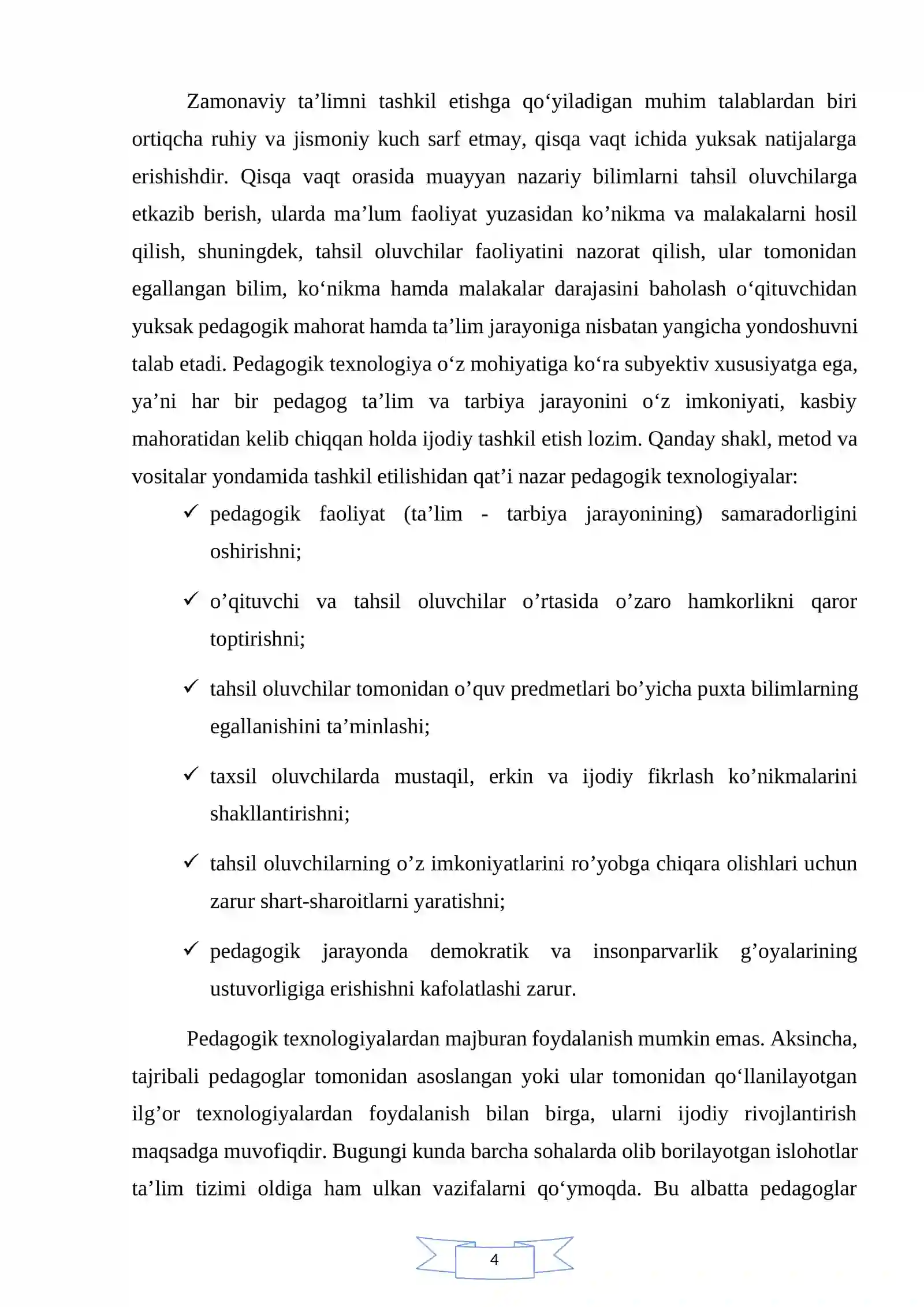 Zamonaviy ta'limni tashkil etishga qo'yiladigan muhim talablardan biri ortiqcha ruhiy va jismoniy kuch sarf etmay, qisqa vaqt ichida yuksak natijalarga erishishdir. Qisqa vaqt orasida muayyan nazariy bilimlarni tahsil oluvchilarga etkazib berish, ularda ma'lum faoliyat yuzasidan ko'nikma va malakalarni hosil qilish, shuningdek, tahsil oluvchilar faoliyatini nazorat qilish, ular tomonidan egallangan bilim, ko'nikma hamda malakalar darajasini baholash o'qituvchidan yuksak pedagogik mahorat hamda ta'lim jarayoniga nisbatan yangicha yondoshuvni talab etadi. Pedagogik texnologiya o'z mohiyatiga ko'ra subyektiv xususiyatga ega, ya'ni har bir pedagog ta'lim va tarbiya jarayonini o'z imkoniyati, kasbiy mahoratidan kelib chiqqan holda ijodiy tashkil etish lozim. Qanday shakl, metod va vositalar yondamida tashkil etilishidan qat'i nazar pedagogik texnologiyalar:

✓ pedagogik faoliyat (ta'lim - tarbiya jarayonining) samaradorligini oshirishni;

✓ o'qituvchi va tahsil oluvchilar o'rtasida o'zaro hamkorlikni qaror toptirishni;

✓ tahsil oluvchilar tomonidan o'quv predmetlari bo'yicha puxta bilimlarning egallanishini ta'minlashi;

✓ taxsil oluvchilarda mustaqil, erkin va ijodiy fikrlash ko'nikmalarini shakllantirishni;

✓ tahsil oluvchilarning o'z imkoniyatlarini ro'yobga chiqara olishlari uchun zarur shart-sharoitlarni yaratishni;

✓ pedagogik jarayonda demokratik va insonparvarlik g'oyalarining ustuvorligiga erishishni kafolatlashi zarur.

Pedagogik texnologiyalardan majburan foydalanish mumkin emas. Aksincha, tajribali pedagoglar tomonidan asoslangan yoki ular tomonidan qo'llanilayotgan ilg'or texnologiyalardan foydalanish bilan birga, ularni ijodiy rivojlantirish maqsadga muvofiqdir. Bugungi kunda barcha sohalarda olib borilayotgan islohotlar ta'lim tizimi oldiga ham ulkan vazifalarni qo'ymoqda. Bu albatta pedagoglar

4